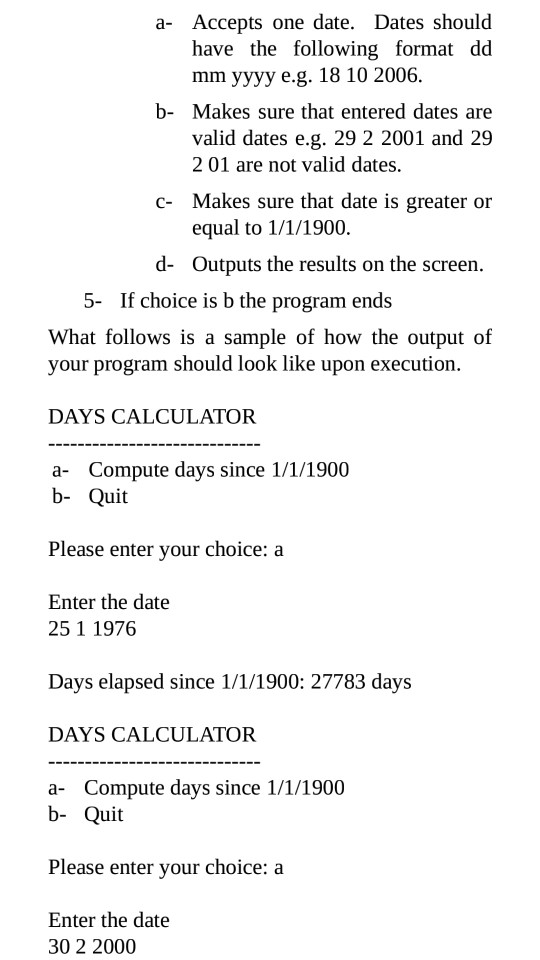 a- Accepts one date. Dates should have the following format dd mm yyyy e.g. 18 10 2006.

b- Makes sure that entered dates are valid dates e.g. 29 2 2001 and 29 2 01 are not valid dates.

c- Makes sure that date is greater or equal to 1/1/1900.

d- Outputs the results on the screen.

5- If choice is b the program ends

What follows is a sample of how the output of your program should look like upon execution.

DAYS CALCULATOR

-----------------------------

a- Compute days since 1/1/1900
b- Quit

Please enter your choice: a

Enter the date
25 1 1976

Days elapsed since 1/1/1900: 27783 days

DAYS CALCULATOR

-----------------------------

a- Compute days since 1/1/1900
b- Quit

Please enter your choice: a

Enter the date
30 2 2000